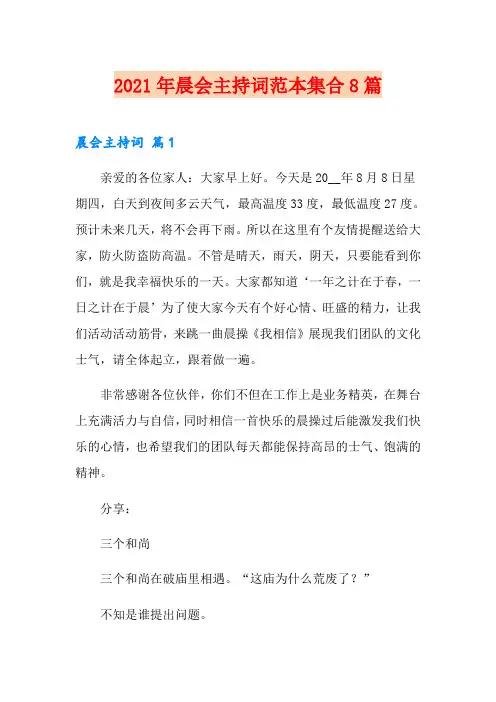 2021年晨会主持词范本集合8篇

晨会主持词 篇1

亲爱的各位家人：大家早上好。今天是20__年8月8日星期四，白天到夜间多云天气，最高温度33度，最低温度27度。预计未来几天，将不会再下雨。所以在这里有个友情提醒送给大家，防火防盗防高温。不管是晴天，雨天，阴天，只要能看到你们，就是我幸福快乐的一天。大家都知道‘一年之计在于春，一日之计在于晨’为了使大家今天有个好心情、旺盛的精力，让我们活动活动筋骨，来跳一曲晨操《我相信》展现我们团队的文化士气，请全体起立，跟着做一遍。

非常感谢各位伙伴，你们不但在工作上是业务精英，在舞台上充满活力与自信，同时相信一首快乐的晨操过后能激发我们快乐的心情，也希望我们的团队每天都能保持高昂的士气、饱满的精神。

分享：

三个和尚

三个和尚在破庙里相遇。“这庙为什么荒废了？”

不知是谁提出问题。